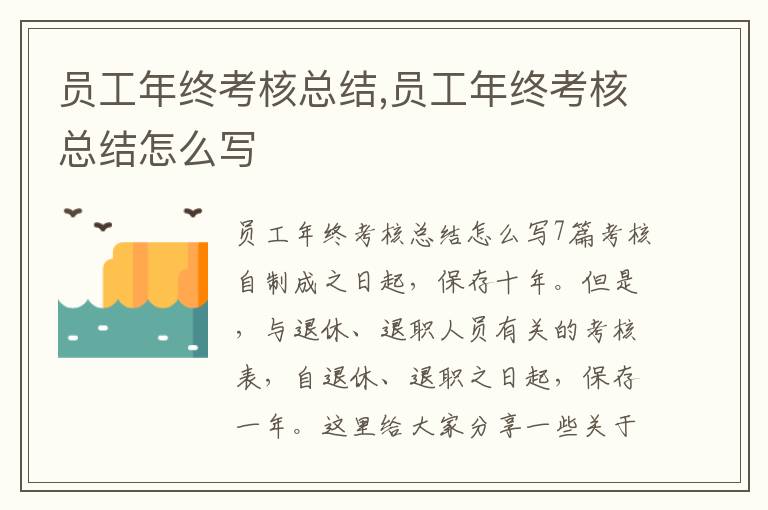 员工年终考核总结,员工年终考核总结怎么写

员工年终考核总结怎么写7篇考核自制成之日起，保存十年。但是，与退休、退职人员有关的考核表，自退休、退职之日起，保存一年。这里给大家分享一些关于